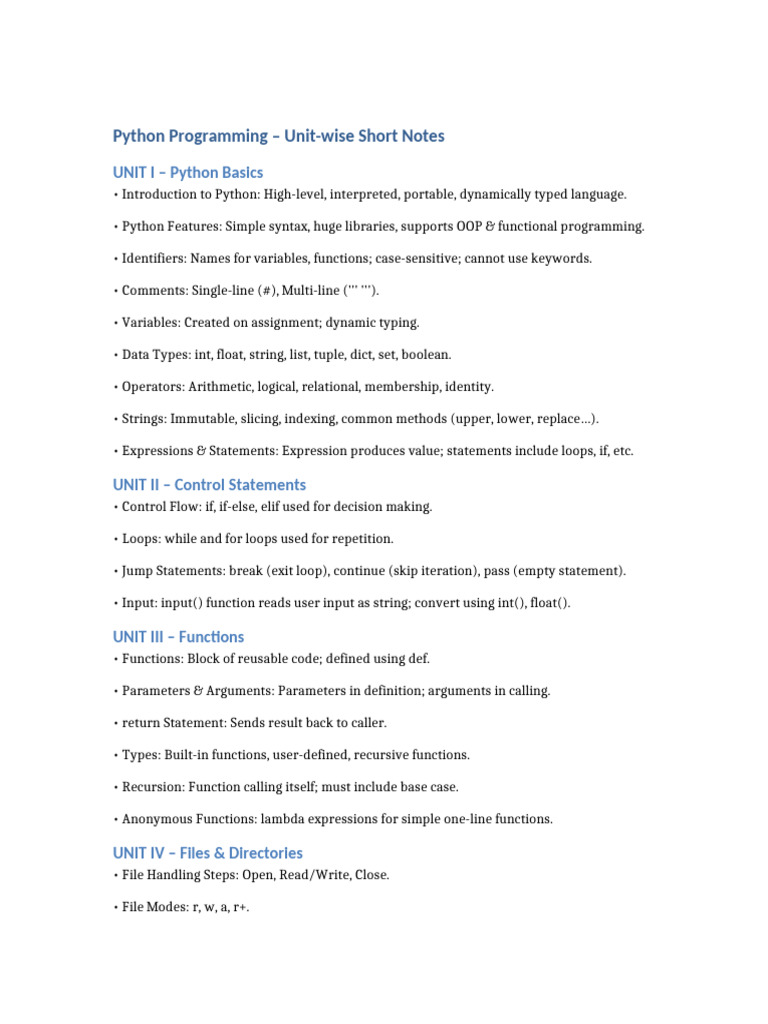 Python Programming – Unit-wise Short Notes

UNIT I – Python Basics

• Introduction to Python: High-level, interpreted, portable, dynamically typed language.

• Python Features: Simple syntax, huge libraries, supports OOP & functional programming.

• Identifiers: Names for variables, functions; case-sensitive; cannot use keywords.

• Comments: Single-line (#), Multi-line (''' ''').

• Variables: Created on assignment; dynamic typing.

• Data Types: int, float, string, list, tuple, dict, set, boolean.

• Operators: Arithmetic, logical, relational, membership, identity.

• Strings: Immutable, slicing, indexing, common methods (upper, lower, replace...).

• Expressions & Statements: Expression produces value; statements include loops, if, etc.

UNIT II – Control Statements

• Control Flow: if, if-else, elif used for decision making.

• Loops: while and for loops used for repetition.

• Jump Statements: break (exit loop), continue (skip iteration), pass (empty statement).

• Input: input() function reads user input as string; convert using int(), float().

UNIT III – Functions

• Functions: Block of reusable code; defined using def.

• Parameters & Arguments: Parameters in definition; arguments in calling.

• return Statement: Sends result back to caller.

• Types: Built-in functions, user-defined, recursive functions.

• Recursion: Function calling itself; must include base case.

• Anonymous Functions: lambda expressions for simple one-line functions.

UNIT IV – Files & Directories

• File Handling Steps: Open, Read/Write, Close.

• File Modes: r, w, a, r+.